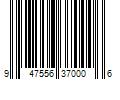 9 47556 37000 6